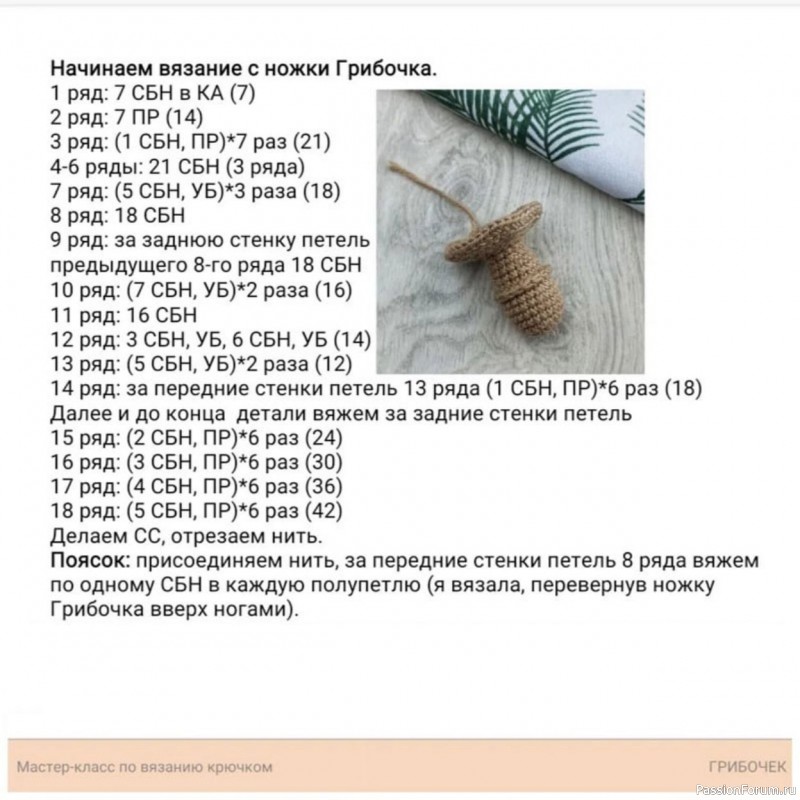 Начинаем вязание с ножки Грибочка.
1 ряд: 7 СБН в КА (7)
2 ряд: 7 ПР (14)
3 ряд: (1 СБН, ПР)*7 раз (21)
4-6 ряды: 21 СБН (3 ряда)
7 ряд: (5 СБН, УБ)*3 раза (18)
8 ряд: 18 СБН
9 ряд: за заднюю стенку петель предыдущего 8-го ряда 18 СБН
10 ряд: (7 СБН, УБ)*2 раза (16)
11 ряд: 16 СБН
12 ряд: 3 СБН, УБ, 6 СБН, УБ (14)
13 ряд: (5 СБН, УБ)*2 раза (12)
14 ряд: за передние стенки петель 13 ряда (1 СБН, ПР)*6 раз (18)
Далее и до конца детали вяжем за задние стенки петель
15 ряд: (2 СБН, ПР)*6 раз (24)
16 ряд: (3 СБН, ПР)*6 раз (30)
17 ряд: (4 СБН, ПР)*6 раз (36)
18 ряд: (5 СБН, ПР)*6 раз (42)
Делаем СС, отрезаем нить.
Поясок: присоединяем нить, за передние стенки петель 8 ряда вяжем по одному СБН в каждую полупетлю (я вязала, перевернув ножку Грибочка вверх ногами).

Мастер-класс по вязанию крючком

ГРИБОЧЕК

PassionForum.ru